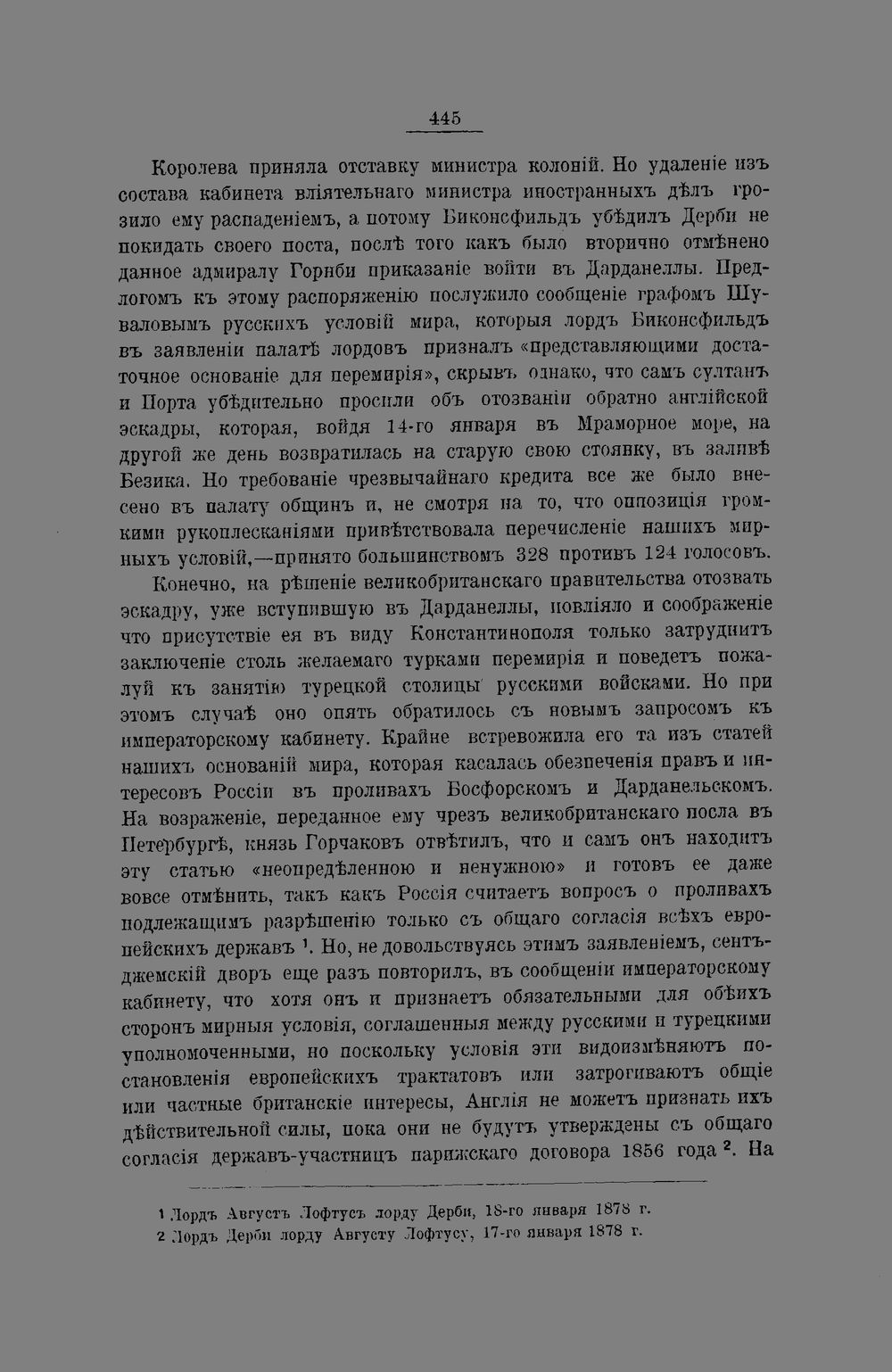 445

Королева приняла отставку министра колоній. Но удаленіе изъ состава кабинета вліятельнаго министра иностранныхъ дѣлъ грозило ему распаденіемъ, а потому Биконсфильдъ убѣдилъ Дерби не покидать своего поста, послѣ того какъ было вторично отмѣнено данное адмиралу Горнби приказаніе войти въ Дарданеллы. Предлогомъ къ этому распоряженію послужило сообщеніе графомъ Шуваловымъ русскихъ условій мира, которыя лордъ Биконсфильдъ въ заявленіи палатѣ лордовъ призналъ «представляющими достаточное основаніе для перемирія», скрывъ однако, что самъ султанъ и Порта убѣдительно просили объ отозваніи обратно англійской эскадры, которая, войдя 14-го января въ Мраморное море, на другой же день возвратилась на старую свою стоянку, въ заливѣ Безика. Но требованіе чрезвычайнаго кредита все же было внесено въ палату общинъ и, не смотря на то, что оппозиція громкими рукоплесканіями привѣтствовала перечисленіе нашихъ мирныхъ условій,—принято большинствомъ 328 противъ 124 голосовъ.

Конечно, на рѣшеніе великобританскаго правительства отозвать эскадру, уже вступившую въ Дарданеллы, повліяло и соображеніе что присутствіе ея въ виду Константинополя только затруднитъ заключеніе столь желаемаго турками перемирія и поведетъ пожалуй къ занятію турецкой столицы русскими войсками. Но при этомъ случаѣ оно опять обратилось съ новымъ запросомъ къ императорскому кабинету. Крайне встревожила его та изъ статей нашихъ основаній мира, которая касалась обезпеченія правъ и интересовъ Россіи въ проливахъ Босфорскомъ и Дарданельскомъ. На возраженіе, переданное ему чрезъ великобританскаго посла въ Петербургѣ, князь Горчаковъ отвѣтилъ, что и самъ онъ находитъ эту статью «неопредѣленною и ненужною» и готовъ ее даже вовсе отмѣнить, такъ какъ Россія считаетъ вопросъ о проливахъ подлежащимъ разрѣшенію только съ общаго согласія всѣхъ европейскихъ державъ $^{1}$. Но, не довольствуясь этимъ заявленіемъ, сентъ-джемскій дворъ еще разъ повторилъ, въ сообщеніи императорскому кабинету, что хотя онъ и признаетъ обязательными для обѣихъ сторонъ мирныя условія, соглашенныя между русскими и турецкими уполномоченными, но поскольку условія эти видоизмѣняютъ постановленія европейскихъ трактатовъ или затрогиваютъ общіе или частные британскіе интересы, Англія не можетъ признать ихъ дѣйствительной силы, пока они не будутъ утверждены съ общаго согласія державъ-участницъ парижскаго договора 1856 года $^{2}$. На

1 Лордъ Августъ Лофтусъ лорду Дерби, 18-го января 1878 г.
2 Лордъ Дерби лорду Августу Лофтусу, 17-го января 1878 г.